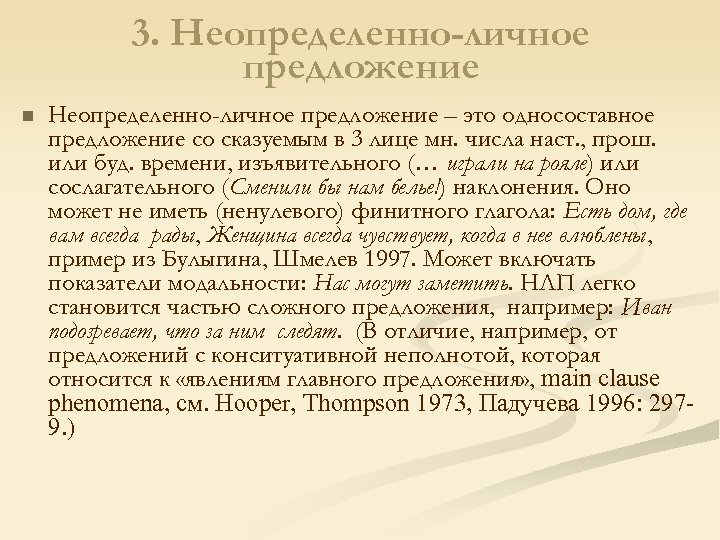 3. Неопределенно-личное предложение

Неопределенно-личное предложение – это односоставное предложение со сказуемым в 3 лице мн. числа наст., прош. или буд. времени, изъявительного (… играли на рояле) или сослагательного (Сменили бы нам белье!) наклонения. Оно может не иметь (ненулевого) финитного глагола: Есть дом, где вам всегда рады, Женщина всегда чувствует, когда в нее влюблены, пример из Булыгина, Шмелев 1997. Может включать показатели модальности: Нас могут заметить. НЛП легко становится частью сложного предложения, например: Иван подозревает, что за ним следят. (В отличие, например, от предложений с конситуативной неполнотой, которая относится к «явлениям главного предложения», main clause phenomena, см. Hooper, Thompson 1973, Падучева 1996: 297-9.)